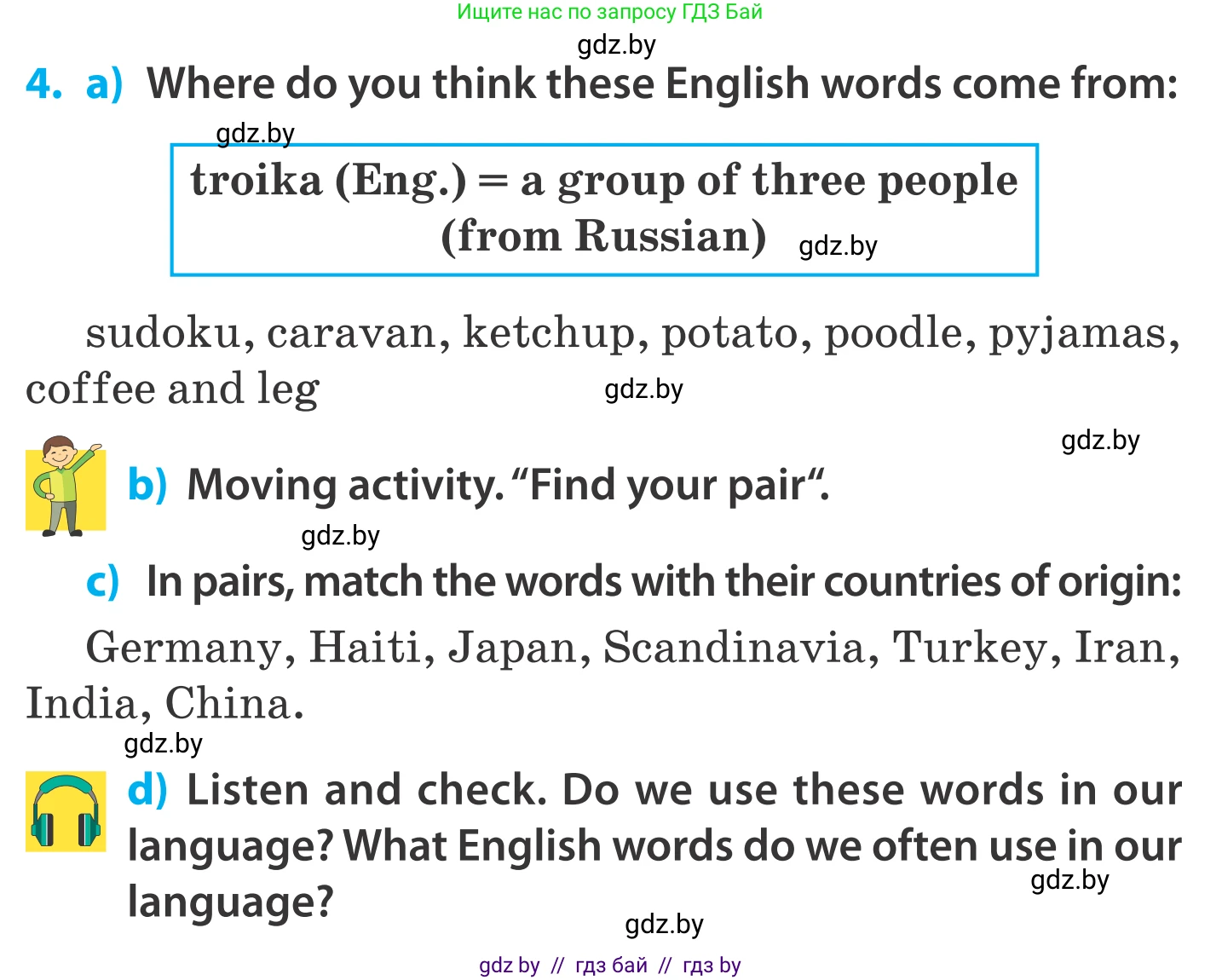 Ищите нас по запросу ГДЗ Бай

gdz.by

4. a) Where do you think these English words come from:

gdz.by

troika (Eng.) = a group of three people (from Russian) gdz.by

sudoku, caravan, ketchup, potato, poodle, pyjamas, coffee and leg

gdz.by

gdz.by

b) Moving activity. “Find your pair“.

gdz.by

c) In pairs, match the words with their countries of origin:

Germany, Haiti, Japan, Scandinavia, Turkey, Iran, India, China.

gdz.by

d) Listen and check. Do we use these words in our language? What English words do we often use in our language?

gdz.by

gdz.by

gdz by // гдз бай // гдз by